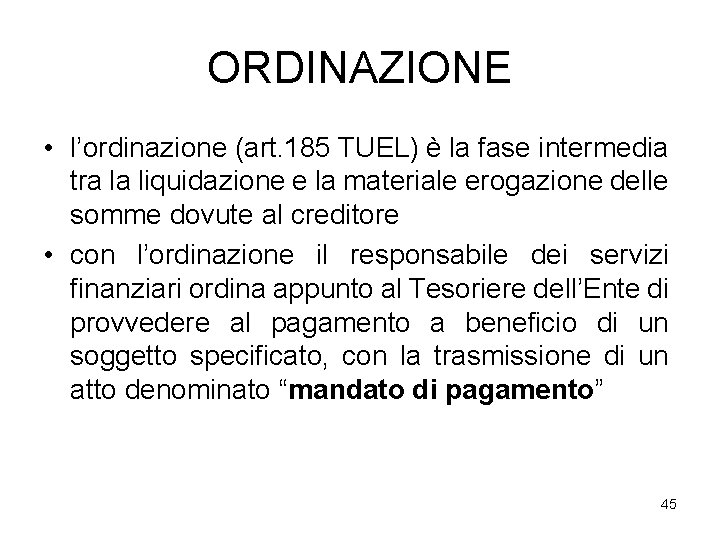 ORDINAZIONE

• l'ordinazione (art.185 TUEL) è la fase intermedia tra la liquidazione e la materiale erogazione delle somme dovute al creditore
• con l'ordinazione il responsabile dei servizi finanziari ordina appunto al Tesoriere dell'Ente di provvedere al pagamento a beneficio di un soggetto specificato, con la trasmissione di un atto denominato "mandato di pagamento"

45